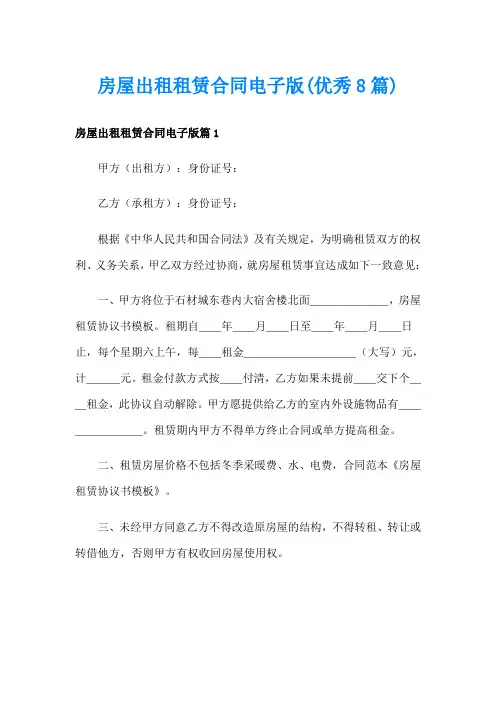 房屋出租租赁合同电子版(优秀8篇)

房屋出租租赁合同电子版篇1

甲方（出租方）：身份证号：

乙方（承租方）：身份证号：

根据《中华人民共和国合同法》及有关规定，为明确租赁双方的权利、义务关系，甲乙双方经过协商，就房屋租赁事宜达成如下一致意见：

一、甲方将位于石材城东巷内大宿舍楼北面______________，房屋租赁协议书模板。租期自____年____月____日至____年____月____日止，每个星期六上午，每____租金____________________（大写）元，计______元。租金付款方式按____付清，乙方如果未提前____交下个____租金，此协议自动解除。甲方愿提供给乙方的室内外设施物品有________________。租赁期内甲方不得单方终止合同或单方提高租金。

二、租赁房屋价格不包括冬季采暖费、水、电费，合同范本《房屋租赁协议书模板》。

三、未经甲方同意乙方不得改造原房屋的结构，不得转租、转让或转借他方，否则甲方有权收回房屋使用权。